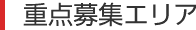 重点募集エリア